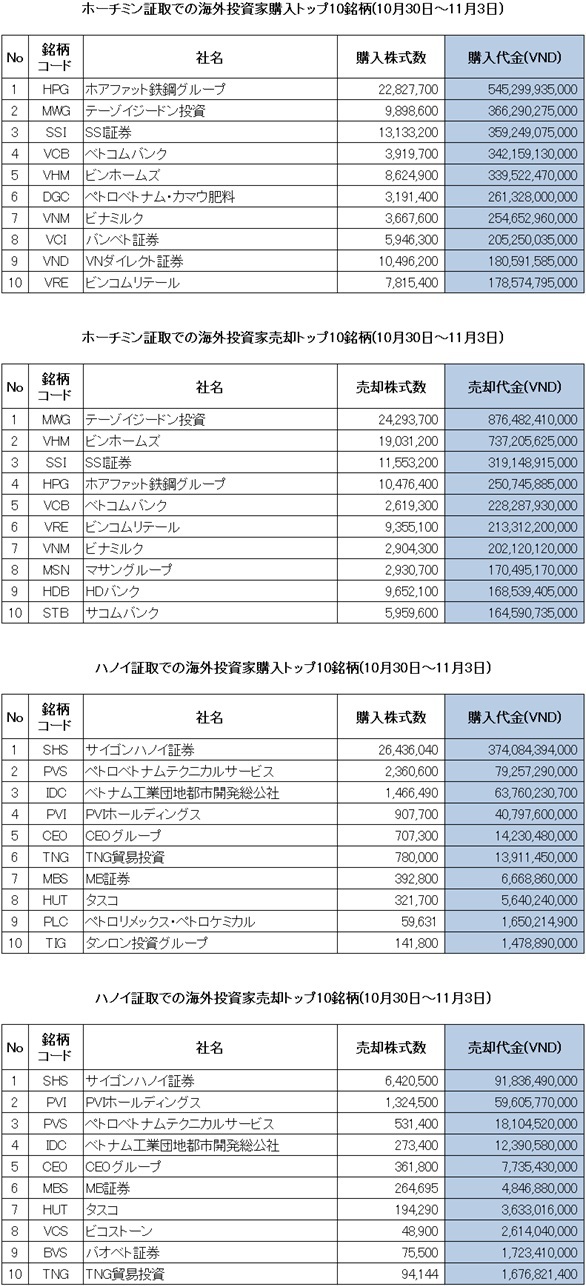 ホーチミン証取での海外投資家購入トップ10銘柄(10月30日～11月3日)

| No | 銘柄コード | 社名 | 購入株式数 | 購入代金(VND) |
|---|---|---|---|---|
| 1 | HPG | ホアファット鉄鋼グループ | 22,827,700 | 545,299,935,000 |
| 2 | MWG | テーゾイジードン投資 | 9,898,600 | 366,290,275,000 |
| 3 | SSI | SSI証券 | 13,133,200 | 359,249,075,000 |
| 4 | VCB | ベトコムバンク | 3,919,700 | 342,159,130,000 |
| 5 | VHM | ビンホームズ | 8,624,900 | 339,522,470,000 |
| 6 | DGC | ペトロベトナム・カマウ肥料 | 3,191,400 | 261,328,000,000 |
| 7 | VNM | ビナミルク | 3,667,600 | 254,652,960,000 |
| 8 | VCI | バンベト証券 | 5,946,300 | 205,250,035,000 |
| 9 | VND | VNダイレクト証券 | 10,496,200 | 180,591,585,000 |
| 10 | VRE | ビンコムリテール | 7,815,400 | 178,574,795,000 |

ホーチミン証取での海外投資家売却トップ10銘柄(10月30日～11月3日)

| No | 銘柄コード | 社名 | 売却株式数 | 売却代金(VND) |
|---|---|---|---|---|
| 1 | MWG | テーゾイジードン投資 | 24,293,700 | 876,482,410,000 |
| 2 | VHM | ビンホームズ | 19,031,200 | 737,205,625,000 |
| 3 | SSI | SSI証券 | 11,553,200 | 319,148,915,000 |
| 4 | HPG | ホアファット鉄鋼グループ | 10,476,400 | 250,745,885,000 |
| 5 | VCB | ベトコムバンク | 2,619,300 | 228,287,930,000 |
| 6 | VRE | ビンコムリテール | 9,355,100 | 213,312,200,000 |
| 7 | VNM | ビナミルク | 2,904,300 | 202,120,120,000 |
| 8 | MSN | マサングループ | 2,930,700 | 170,495,170,000 |
| 9 | HDB | HDバンク | 9,652,100 | 168,539,405,000 |
| 10 | STB | サコムバンク | 5,959,600 | 164,590,735,000 |

ハノイ証取での海外投資家購入トップ10銘柄(10月30日～11月3日)

| No | 銘柄コード | 社名 | 購入株式数 | 購入代金(VND) |
|---|---|---|---|---|
| 1 | SHS | サイゴンハノイ証券 | 26,436,040 | 374,084,394,000 |
| 2 | PVS | ペトロベトナムテクニカルサービス | 2,360,600 | 79,257,290,000 |
| 3 | IDC | ベトナム工業団地都市開発総公社 | 1,466,490 | 63,760,230,700 |
| 4 | PVI | PVIホールディングス | 907,700 | 40,797,600,000 |
| 5 | CEO | CEOグループ | 707,300 | 14,230,480,000 |
| 6 | TNG | TNG貿易投資 | 780,000 | 13,911,450,000 |
| 7 | MBS | MB証券 | 392,800 | 6,668,860,000 |
| 8 | HUT | タスコ | 321,700 | 5,640,240,000 |
| 9 | PLC | ペトロリメックス・ペトロケミカル | 59,631 | 1,650,214,900 |
| 10 | TIG | タンロン投資グループ | 141,800 | 1,478,890,000 |

ハノイ証取での海外投資家売却トップ10銘柄(10月30日～11月3日)

| No | 銘柄コード | 社名 | 売却株式数 | 売却代金(VND) |
|---|---|---|---|---|
| 1 | SHS | サイゴンハノイ証券 | 6,420,500 | 91,836,490,000 |
| 2 | PVI | PVIホールディングス | 1,324,500 | 59,605,770,000 |
| 3 | PVS | ペトロベトナムテクニカルサービス | 531,400 | 18,104,520,000 |
| 4 | IDC | ベトナム工業団地都市開発総公社 | 273,400 | 12,390,580,000 |
| 5 | CEO | CEOグループ | 361,800 | 7,735,430,000 |
| 6 | MBS | MB証券 | 264,695 | 4,846,880,000 |
| 7 | HUT | タスコ | 194,290 | 3,633,016,000 |
| 8 | VCS | ビコストーン | 48,900 | 2,614,040,000 |
| 9 | BVS | バオベト証券 | 75,500 | 1,723,410,000 |
| 10 | TNG | TNG貿易投資 | 94,144 | 1,676,821,400 |